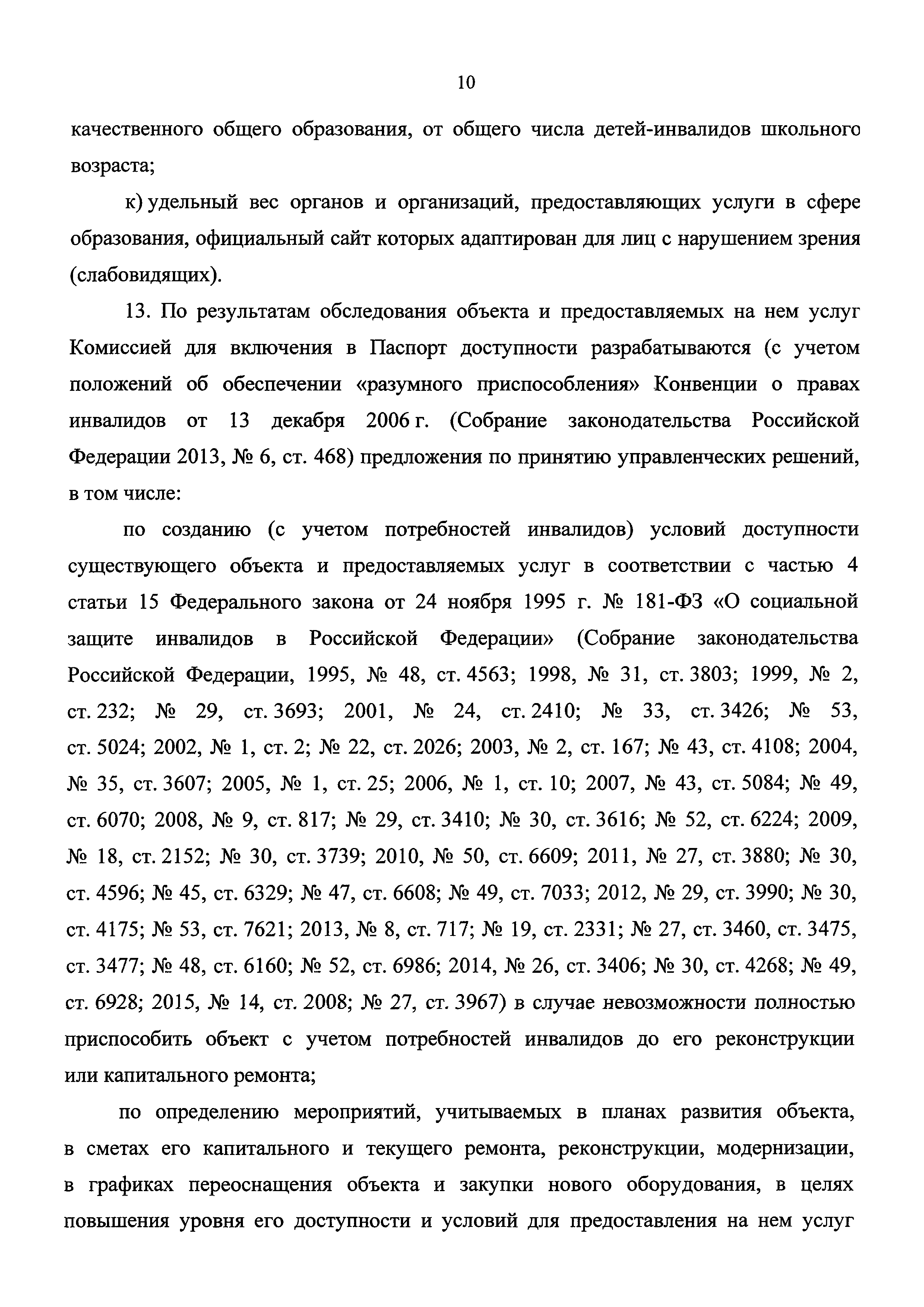 10

качественного общего образования, от общего числа детей-инвалидов школьного возраста;

к) удельный вес органов и организаций, предоставляющих услуги в сфере образования, официальный сайт которых адаптирован для лиц с нарушением зрения (слабовидящих).

13. По результатам обследования объекта и предоставляемых на нем услуг Комиссией для включения в Паспорт доступности разрабатываются (с учетом положений об обеспечении «разумного приспособления» Конвенции о правах инвалидов от 13 декабря 2006 г. (Собрание законодательства Российской Федерации 2013, № 6, ст. 468) предложения по принятию управленческих решений, в том числе:

по созданию (с учетом потребностей инвалидов) условий доступности существующего объекта и предоставляемых услуг в соответствии с частью 4 статьи 15 Федерального закона от 24 ноября 1995 г. № 181-ФЗ «О социальной защите инвалидов в Российской Федерации» (Собрание законодательства Российской Федерации, 1995, № 48, ст. 4563; 1998, № 31, ст. 3803; 1999, № 2, ст. 232; № 29, ст. 3693; 2001, № 24, ст. 2410; № 33, ст. 3426; № 53, ст. 5024; 2002, № 1, ст. 2; № 22, ст. 2026; 2003, № 2, ст. 167; № 43, ст. 4108; 2004, № 35, ст. 3607; 2005, № 1, ст. 25; 2006, № 1, ст. 10; 2007, № 43, ст. 5084; № 49, ст. 6070; 2008, № 9, ст. 817; № 29, ст. 3410; № 30, ст. 3616; № 52, ст. 6224; 2009, № 18, ст. 2152; № 30, ст. 3739; 2010, № 50, ст. 6609; 2011, № 27, ст. 3880; № 30, ст. 4596; № 45, ст. 6329; № 47, ст. 6608; № 49, ст. 7033; 2012, № 29, ст. 3990; № 30, ст. 4175; № 53, ст. 7621; 2013, № 8, ст. 717; № 19, ст. 2331; № 27, ст. 3460, ст. 3475, ст. 3477; № 48, ст. 6160; № 52, ст. 6986; 2014, № 26, ст. 3406; № 30, ст. 4268; № 49, ст. 6928; 2015, № 14, ст. 2008; № 27, ст. 3967) в случае невозможности полностью приспособить объект с учетом потребностей инвалидов до его реконструкции или капитального ремонта;

по определению мероприятий, учитываемых в планах развития объекта, в сметах его капитального и текущего ремонта, реконструкции, модернизации, в графиках переоснащения объекта и закупки нового оборудования, в целях повышения уровня его доступности и условий для предоставления на нем услуг